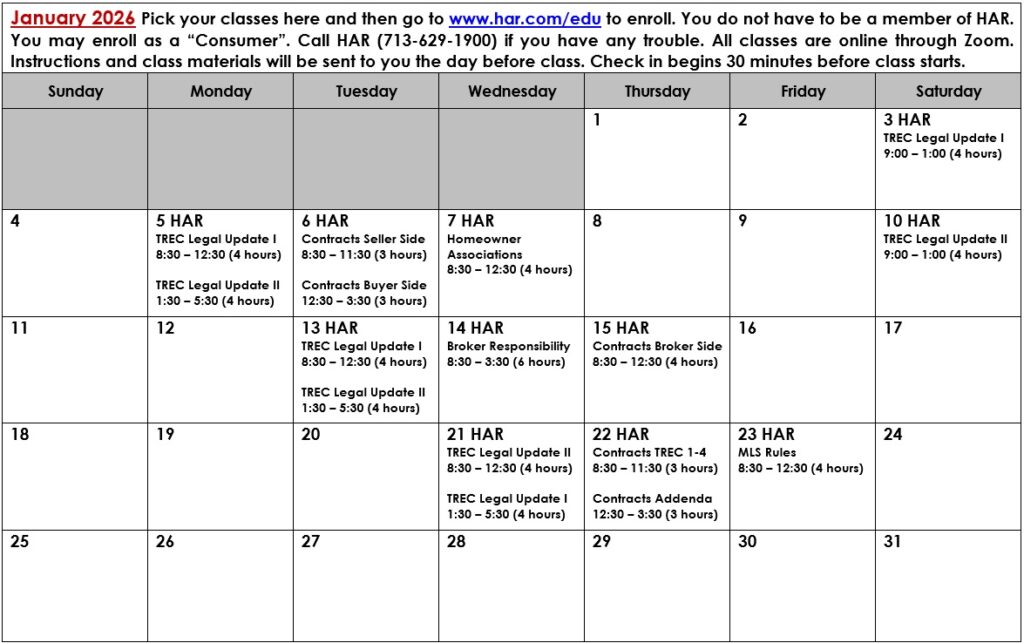 January 2026 Pick your classes here and then go to www.har.com/edu to enroll. You do not have to be a member of HAR. You may enroll as a "Consumer". Call HAR (713-629-1900) if you have any trouble. All classes are online through Zoom. Instructions and class materials will be sent to you the day before class. Check in begins 30 minutes before class starts.

| Sunday | Monday | Tuesday | Wednesday | Thursday | Friday | Saturday |
|---|---|---|---|---|---|---|
| | | | | 1 | 2 | 3 HAR TREC Legal Update I 9:00 – 1:00 (4 hours) |
| 4 | 5 HAR TREC Legal Update I 8:30 – 12:30 (4 hours) TREC Legal Update II 1:30 – 5:30 (4 hours) | 6 HAR Contracts Seller Side 8:30 – 11:30 (3 hours) Contracts Buyer Side 12:30 – 3:30 (3 hours) | 7 HAR Homeowner Associations 8:30 – 12:30 (4 hours) | 8 | 9 | 10 HAR TREC Legal Update II 9:00 – 1:00 (4 hours) |
| 11 | 12 | 13 HAR TREC Legal Update I 8:30 – 12:30 (4 hours) TREC Legal Update II 1:30 – 5:30 (4 hours) | 14 HAR Broker Responsibility 8:30 – 3:30 (6 hours) | 15 HAR Contracts Broker Side 8:30 – 12:30 (4 hours) | 16 | 17 |
| 18 | 19 | 20 | 21 HAR TREC Legal Update II 8:30 – 12:30 (4 hours) TREC Legal Update I 1:30 – 5:30 (4 hours) | 22 HAR Contracts TREC 1-4 8:30 – 11:30 (3 hours) Contracts Addenda 12:30 – 3:30 (3 hours) | 23 HAR MLS Rules 8:30 – 12:30 (4 hours) | 24 |
| 25 | 26 | 27 | 28 | 29 | 30 | 31 |